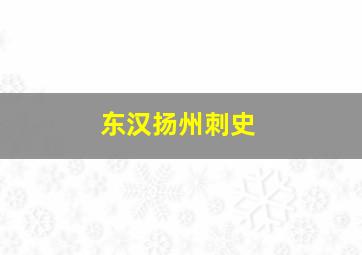 东汉扬州刺史